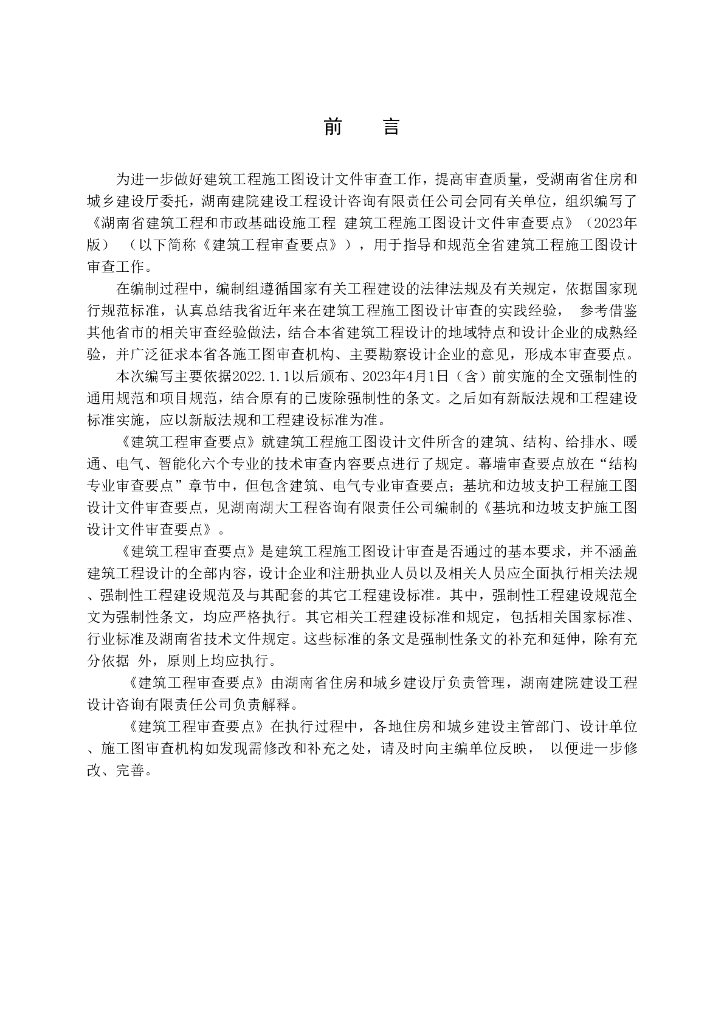 前　言

为进一步做好建筑工程施工图设计文件审查工作，提高审查质量，受湖南省住房和城乡建设厅委托，湖南建院建设工程设计咨询有限责任公司会同有关单位，组织编写了《湖南省建筑工程和市政基础设施工程 建筑工程施工图设计文件审查要点》（2023年版）（以下简称《建筑工程审查要点》），用于指导和规范全省建筑工程施工图设计审查工作。

在编制过程中，编制组遵循国家有关工程建设的法律法规及有关规定，依据国家现行规范标准，认真总结我省近年来在建筑工程施工图设计审查的实践经验， 参考借鉴其他省市的相关审查经验做法，结合本省建筑工程设计的地域特点和设计企业的成熟经验，并广泛征求本省各施工图审查机构、主要勘察设计企业的意见，形成本审查要点。

本次编写主要依据2022.1.1以后颁布、2023年4月1日（含）前实施的全文强制性的通用规范和项目规范，结合原有的已废除强制性的条文。之后如有新版法规和工程建设标准实施，应以新版法规和工程建设标准为准。

《建筑工程审查要点》就建筑工程施工图设计文件所含的建筑、结构、给排水、暖通、电气、智能化六个专业的技术审查内容要点进行了规定。幕墙审查要点放在“结构专业审查要点”章节中，但包含建筑、电气专业审查要点；基坑和边坡支护工程施工图设计文件审查要点，见湖南湖大工程咨询有限责任公司编制的《基坑和边坡支护施工图设计文件审查要点》。

《建筑工程审查要点》是建筑工程施工图设计审查是否通过的基本要求，并不涵盖建筑工程设计的全部内容，设计企业和注册执业人员以及相关人员应全面执行相关法规、强制性工程建设规范及与其配套的其它工程建设标准。其中，强制性工程建设规范全文为强制性条文，均应严格执行。其它相关工程建设标准和规定，包括相关国家标准、行业标准及湖南省技术文件规定。这些标准的条文是强制性条文的补充和延伸，除有充分依据 外，原则上均应执行。

《建筑工程审查要点》由湖南省住房和城乡建设厅负责管理，湖南建院建设工程设计咨询有限责任公司负责解释。

《建筑工程审查要点》在执行过程中，各地住房和城乡建设主管部门、设计单位、施工图审查机构如发现需修改和补充之处，请及时向主编单位反映， 以便进一步修改、完善。